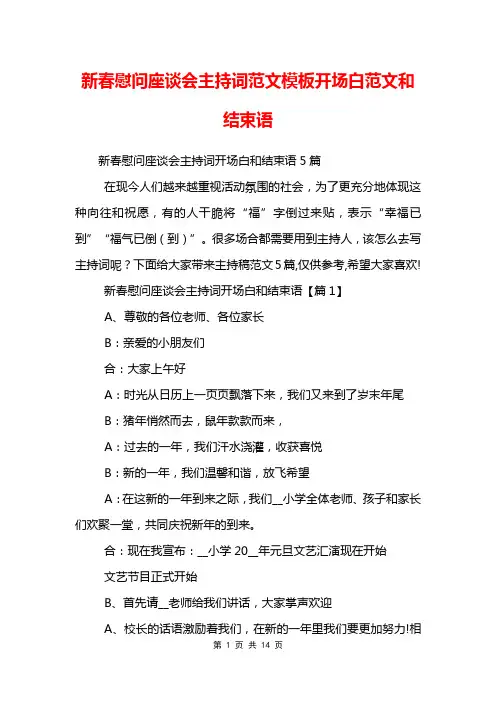 新春慰问座谈会主持词范文模板开场白范文和结束语

新春慰问座谈会主持词开场白和结束语 5 篇

在现今人们越来越重视活动氛围的社会，为了更充分地体现这种向往和祝愿，有的人干脆将“福”字倒过来贴，表示“幸福已到”“福气已倒（到）”。很多场合都需要用到主持人，该怎么去写主持词呢？下面给大家带来主持稿范文 5 篇,仅供参考,希望大家喜欢!

新春慰问座谈会主持词开场白和结束语【篇 1】

A、尊敬的各位老师、各位家长

B：亲爱的小朋友们

合：大家上午好

A：时光从日历上一页页飘落下来，我们又来到了岁末年尾

B：猪年悄然而去，鼠年款款而来，

A：过去的一年，我们汗水浇灌，收获喜悦

B：新的一年，我们温馨和谐，放飞希望

A：在这新的一年到来之际，我们__小学全体老师、孩子和家长们欢聚一堂，共同庆祝新年的到来。

合：现在我宣布：__小学 20__年元旦文艺汇演现在开始

文艺节目正式开始

B、首先请__老师给我们讲话，大家掌声欢迎

A、校长的话语激励着我们，在新的一年里我们要更加努力!相

第 1 页 共 14 页